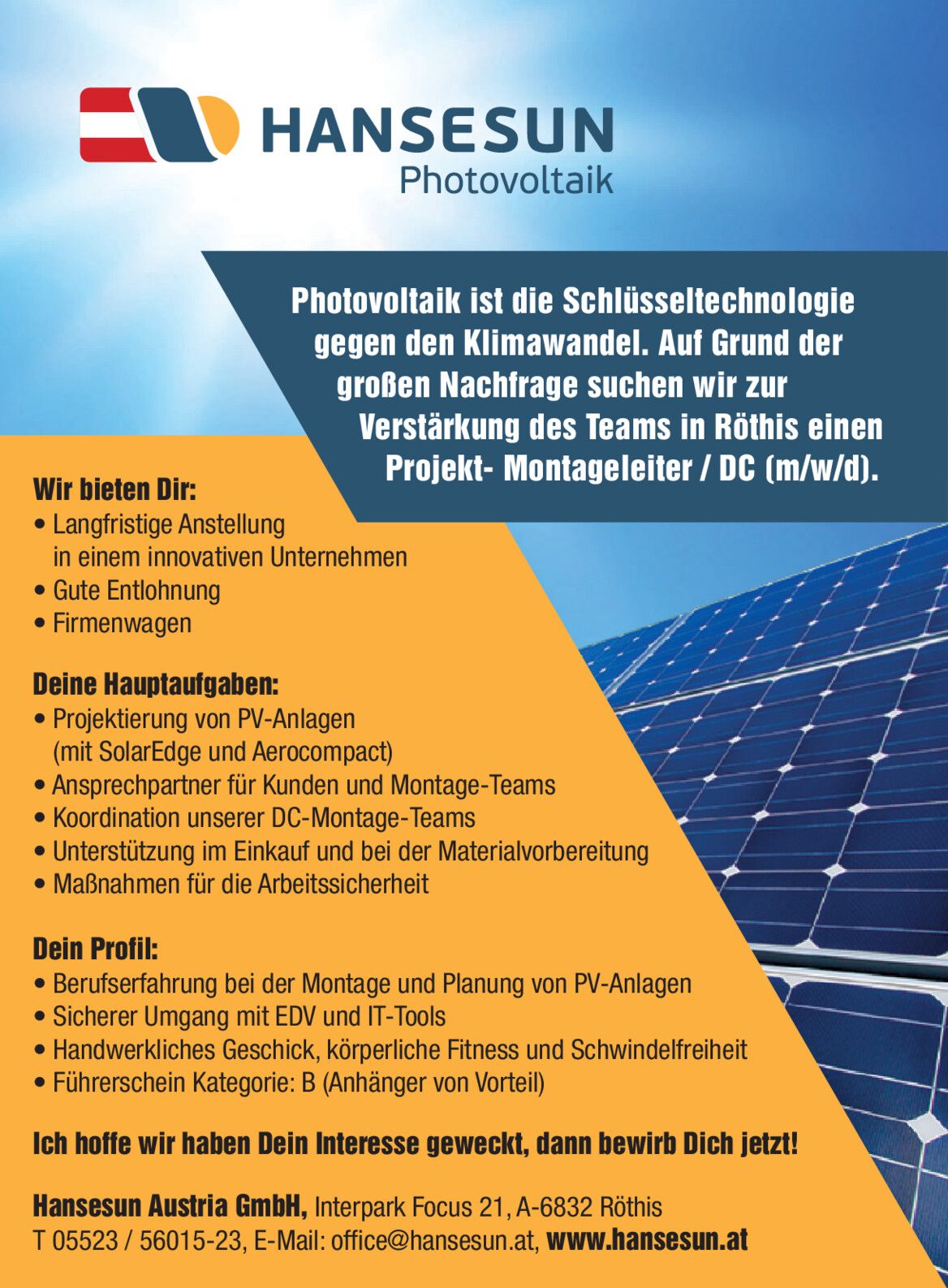 HANSESUN
Photovoltaik

Photovoltaik ist die Schlüsseltechnologie gegen den Klimawandel. Auf Grund der großen Nachfrage suchen wir zur Verstärkung des Teams in Röthis einen Projekt- Montageleiter / DC (m/w/d).

Wir bieten Dir:
• Langfristige Anstellung in einem innovativen Unternehmen
• Gute Entlohnung
• Firmenwagen

Deine Hauptaufgaben:
• Projektierung von PV-Anlagen (mit SolarEdge und Aerocompact)
• Ansprechpartner für Kunden und Montage-Teams
• Koordination unserer DC-Montage-Teams
• Unterstützung im Einkauf und bei der Materialvorbereitung
• Maßnahmen für die Arbeitssicherheit

Dein Profil:
• Berufserfahrung bei der Montage und Planung von PV-Anlagen
• Sicherer Umgang mit EDV und IT-Tools
• Handwerkliches Geschick, körperliche Fitness und Schwindelfreiheit
• Führerschein Kategorie: B (Anhänger von Vorteil)

Ich hoffe wir haben Dein Interesse geweckt, dann bewirb Dich jetzt!

Hansesun Austria GmbH, Interpark Focus 21, A-6832 Röthis
T 05523 / 56015-23, E-Mail: office@hansesun.at, www.hansesun.at